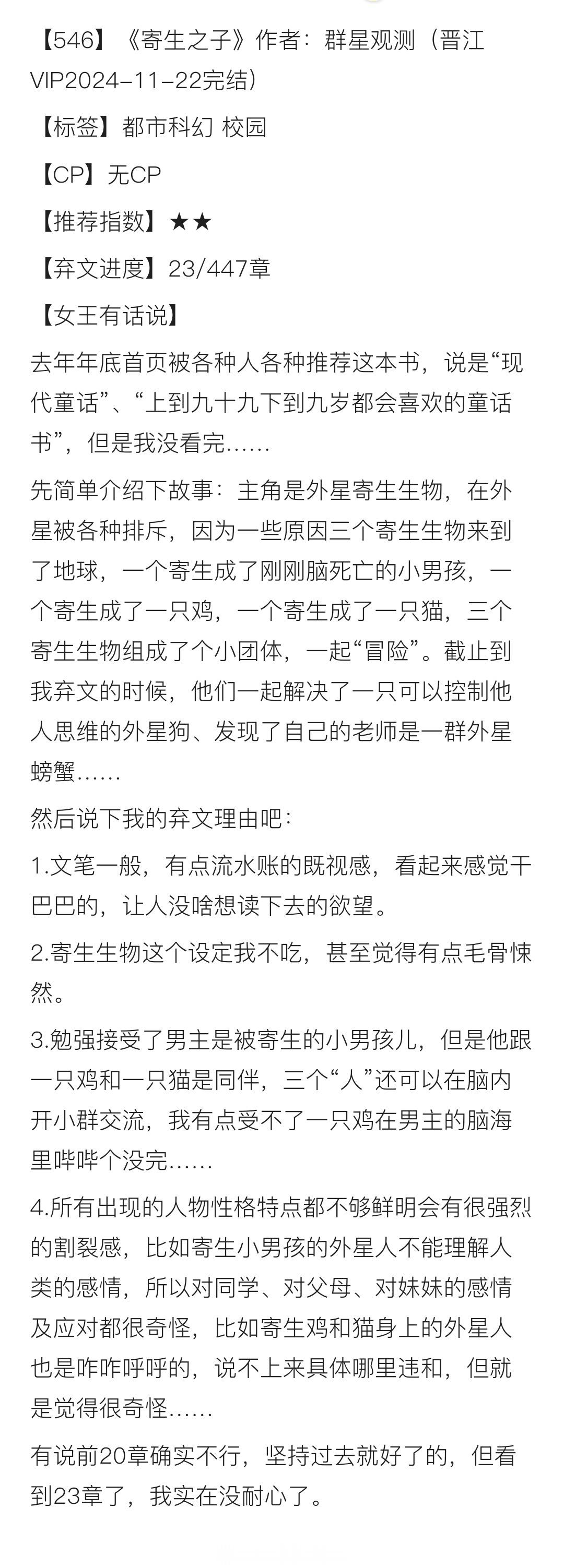 【546】《寄生之子》作者：群星观测（晋江VIP2024-11-22完结）

【标签】都市科幻 校园

【CP】无CP

【推荐指数】★★

【弃文进度】23/447章

【女王有话说】

去年年底首页被各种人各种推荐这本书，说是“现代童话”、“上到九十九下到九岁都会喜欢的童话书”，但是我没看完……

先简单介绍下故事：主角是外星寄生生物，在外星被各种排斥，因为一些原因三个寄生生物来到了地球，一个寄生成了刚刚脑死亡的小男孩，一个寄生成了一只鸡，一个寄生成了一只猫，三个寄生生物组成了个小团体，一起“冒险”。截止到我弃文的时候，他们一起解决了一只可以控制他人思维的外星狗、发现了自己的老师是一群外星螃蟹……

然后说下我的弃文理由吧：

1.文笔一般，有点流水账的既视感，看起来感觉干巴巴的，让人没啥想读下去的欲望。

2.寄生生物这个设定我不吃，甚至觉得有点毛骨悚然。

3.勉强接受了男主是被寄生的小男孩儿，但是他跟一只鸡和一只猫是同伴，三个“人”还可以在脑内开小群交流，我有点受不了一只鸡在男主的脑海里哔哔个没完……

4.所有出现的人物性格特点都不够鲜明会有很强烈的割裂感，比如寄生小男孩的外星人不能理解人类的感情，所以对同学、对父母、对妹妹的感情及应对都很奇怪，比如寄生鸡和猫身上的外星人也是咋咋呼呼的，说不上来具体哪里违和，但就是觉得很奇怪……

有说前20章确实不行，坚持过去就好了的，但看到23章了，我实在没耐心了。